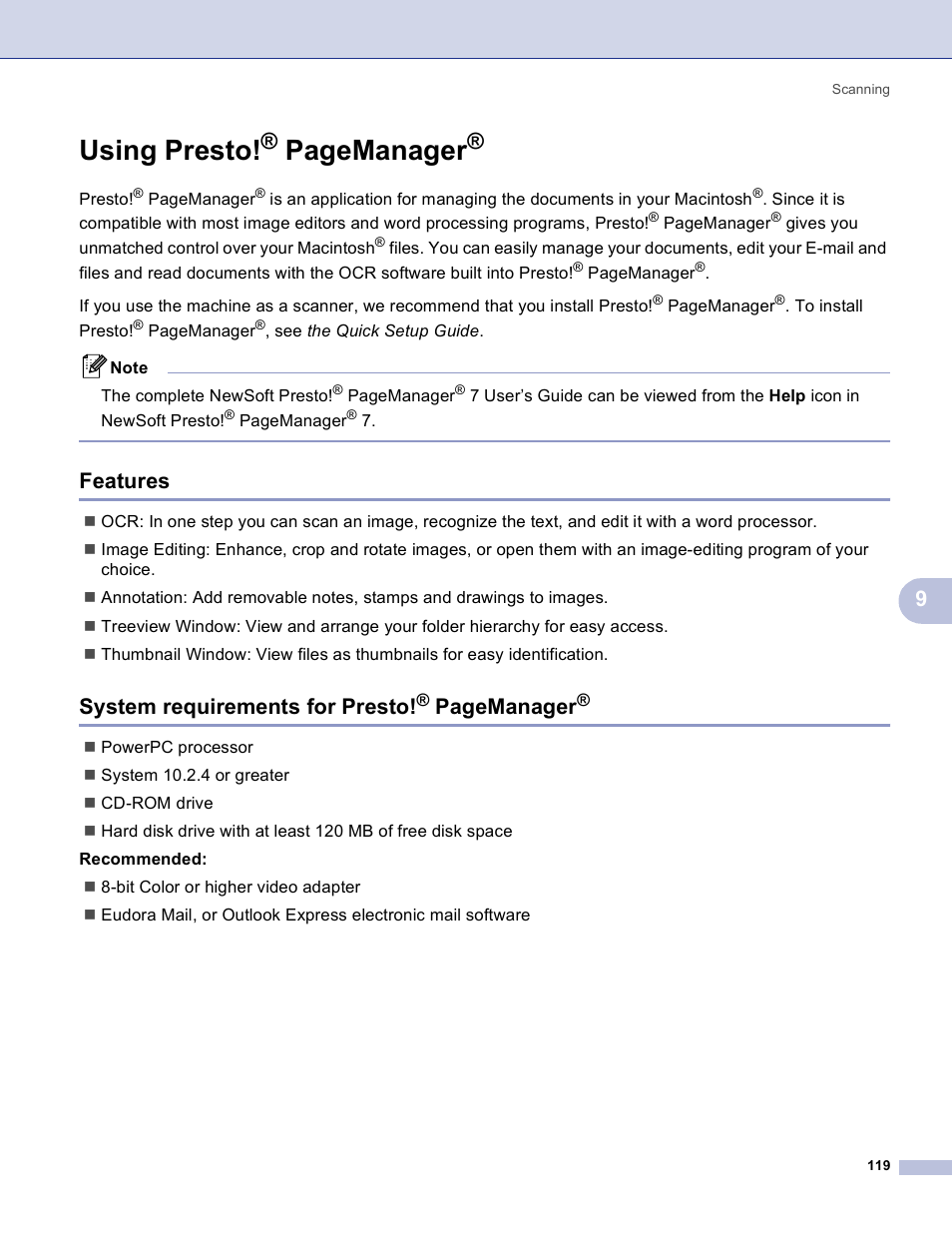 Scanning

Using Presto!® PageManager®

Presto!® PageManager® is an application for managing the documents in your Macintosh®. Since it is compatible with most image editors and word processing programs, Presto!® PageManager® gives you unmatched control over your Macintosh® files. You can easily manage your documents, edit your E-mail and files and read documents with the OCR software built into Presto!® PageManager®.

If you use the machine as a scanner, we recommend that you install Presto!® PageManager®. To install Presto!® PageManager®, see the Quick Setup Guide.

Note

The complete NewSoft Presto!® PageManager® 7 User's Guide can be viewed from the Help icon in NewSoft Presto!® PageManager® 7.

Features

■ OCR: In one step you can scan an image, recognize the text, and edit it with a word processor.

■ Image Editing: Enhance, crop and rotate images, or open them with an image-editing program of your choice.

■ Annotation: Add removable notes, stamps and drawings to images.

■ Treeview Window: View and arrange your folder hierarchy for easy access.

■ Thumbnail Window: View files as thumbnails for easy identification.

9

System requirements for Presto!® PageManager®

■ PowerPC processor

■ System 10.2.4 or greater

■ CD-ROM drive

■ Hard disk drive with at least 120 MB of free disk space

Recommended:

■ 8-bit Color or higher video adapter

■ Eudora Mail, or Outlook Express electronic mail software

119